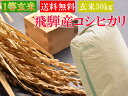 1等玄米

送料無料

玄米30kg

飛騨産コシヒカリ